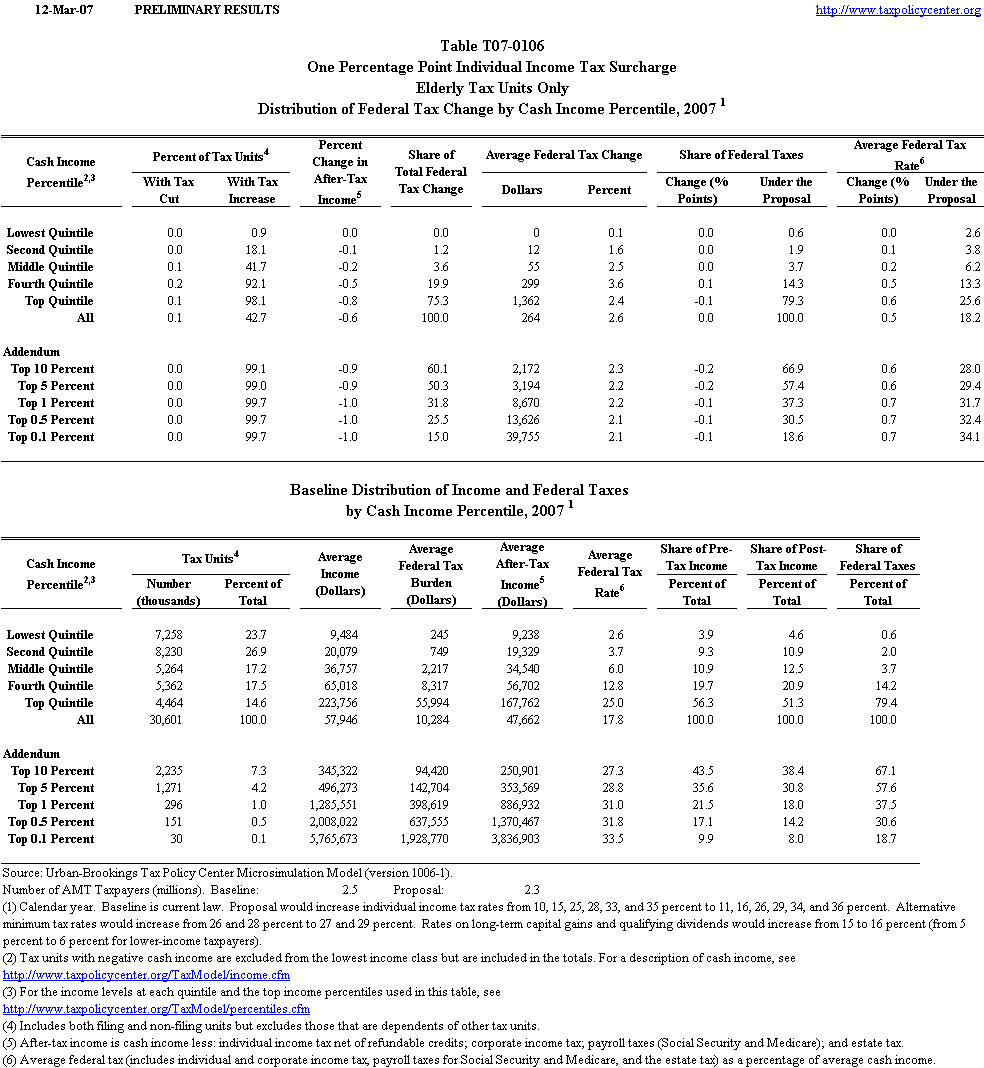 12-Mar-07 PRELIMINARY RESULTS http://www.taxpolicycenter.org

Table T07-0106
One Percentage Point Individual Income Tax Surcharge
Elderly Tax Units Only
Distribution of Federal Tax Change by Cash Income Percentile, 2007 $^1$

| Cash Income Percentile$^{2,3}$ | Percent of Tax Units$^4$ With Tax Cut | Percent of Tax Units$^4$ With Tax Increase | Percent Change in After-Tax Income$^5$ | Share of Total Federal Tax Change | Average Federal Tax Change Dollars | Average Federal Tax Change Percent | Share of Federal Taxes Change (% Points) | Share of Federal Taxes Under the Proposal | Average Federal Tax Rate$^6$ Change (% Points) | Average Federal Tax Rate$^6$ Under the Proposal |
|---|---|---|---|---|---|---|---|---|---|---|
| Lowest Quintile | 0.0 | 0.9 | 0.0 | 0.0 | 0 | 0.1 | 0.0 | 0.6 | 0.0 | 2.6 |
| Second Quintile | 0.0 | 18.1 | -0.1 | 1.2 | 12 | 1.6 | 0.0 | 1.9 | 0.1 | 3.8 |
| Middle Quintile | 0.1 | 41.7 | -0.2 | 3.6 | 55 | 2.5 | 0.0 | 3.7 | 0.2 | 6.2 |
| Fourth Quintile | 0.2 | 92.1 | -0.5 | 19.9 | 299 | 3.6 | 0.1 | 14.3 | 0.5 | 13.3 |
| Top Quintile | 0.1 | 98.1 | -0.8 | 75.3 | 1,362 | 2.4 | -0.1 | 79.3 | 0.6 | 25.6 |
| All | 0.1 | 42.7 | -0.6 | 100.0 | 264 | 2.6 | 0.0 | 100.0 | 0.5 | 18.2 |
| Addendum | | | | | | | | | | |
| Top 10 Percent | 0.0 | 99.1 | -0.9 | 60.1 | 2,172 | 2.3 | -0.2 | 66.9 | 0.6 | 28.0 |
| Top 5 Percent | 0.0 | 99.0 | -0.9 | 50.3 | 3,194 | 2.2 | -0.2 | 57.4 | 0.6 | 29.4 |
| Top 1 Percent | 0.0 | 99.7 | -1.0 | 31.8 | 8,670 | 2.2 | -0.1 | 37.3 | 0.7 | 31.7 |
| Top 0.5 Percent | 0.0 | 99.7 | -1.0 | 25.5 | 13,626 | 2.1 | -0.1 | 30.5 | 0.7 | 32.4 |
| Top 0.1 Percent | 0.0 | 99.7 | -1.0 | 15.0 | 39,755 | 2.1 | -0.1 | 18.6 | 0.7 | 34.1 |

Baseline Distribution of Income and Federal Taxes
by Cash Income Percentile, 2007 $^1$

| Cash Income Percentile$^{2,3}$ | Tax Units$^4$ Number (thousands) | Tax Units$^4$ Percent of Total | Average Income (Dollars) | Average Federal Tax Burden (Dollars) | Average After-Tax Income$^5$ (Dollars) | Average Federal Tax Rate$^6$ | Share of Pre-Tax Income Percent of Total | Share of Post-Tax Income Percent of Total | Share of Federal Taxes Percent of Total |
|---|---|---|---|---|---|---|---|---|---|
| Lowest Quintile | 7,258 | 23.7 | 9,484 | 245 | 9,238 | 2.6 | 3.9 | 4.6 | 0.6 |
| Second Quintile | 8,230 | 26.9 | 20,079 | 749 | 19,329 | 3.7 | 9.3 | 10.9 | 2.0 |
| Middle Quintile | 5,264 | 17.2 | 36,757 | 2,217 | 34,540 | 6.0 | 10.9 | 12.5 | 3.7 |
| Fourth Quintile | 5,362 | 17.5 | 65,018 | 8,317 | 56,702 | 12.8 | 19.7 | 20.9 | 14.2 |
| Top Quintile | 4,464 | 14.6 | 223,756 | 55,994 | 167,762 | 25.0 | 56.3 | 51.3 | 79.4 |
| All | 30,601 | 100.0 | 57,946 | 10,284 | 47,662 | 17.8 | 100.0 | 100.0 | 100.0 |
| Addendum | | | | | | | | | |
| Top 10 Percent | 2,235 | 7.3 | 345,322 | 94,420 | 250,901 | 27.3 | 43.5 | 38.4 | 67.1 |
| Top 5 Percent | 1,271 | 4.2 | 496,273 | 142,704 | 353,569 | 28.8 | 35.6 | 30.8 | 57.6 |
| Top 1 Percent | 296 | 1.0 | 1,285,551 | 398,619 | 886,932 | 31.0 | 21.5 | 18.0 | 37.5 |
| Top 0.5 Percent | 151 | 0.5 | 2,008,022 | 637,555 | 1,370,467 | 31.8 | 17.1 | 14.2 | 30.6 |
| Top 0.1 Percent | 30 | 0.1 | 5,765,673 | 1,928,770 | 3,836,903 | 33.5 | 9.9 | 8.0 | 18.7 |

Source: Urban-Brookings Tax Policy Center Microsimulation Model (version 1006-1).
Number of AMT Taxpayers (millions). Baseline: 2.5 Proposal: 2.3
(1) Calendar year. Baseline is current law. Proposal would increase individual income tax rates from 10, 15, 25, 28, 33, and 35 percent to 11, 16, 26, 29, 34, and 36 percent. Alternative minimum tax rates would increase from 26 and 28 percent to 27 and 29 percent. Rates on long-term capital gains and qualifying dividends would increase from 15 to 16 percent (from 5 percent to 6 percent for lower-income taxpayers).
(2) Tax units with negative cash income are excluded from the lowest income class but are included in the totals. For a description of cash income, see http://www.taxpolicycenter.org/TaxModel/income.cfm
(3) For the income levels at each quintile and the top income percentiles used in this table, see http://www.taxpolicycenter.org/TaxModel/percentiles.cfm
(4) Includes both filing and non-filing units but excludes those that are dependents of other tax units.
(5) After-tax income is cash income less: individual income tax net of refundable credits; corporate income tax; payroll taxes (Social Security and Medicare); and estate tax.
(6) Average federal tax (includes individual and corporate income tax, payroll taxes for Social Security and Medicare, and the estate tax) as a percentage of average cash income.